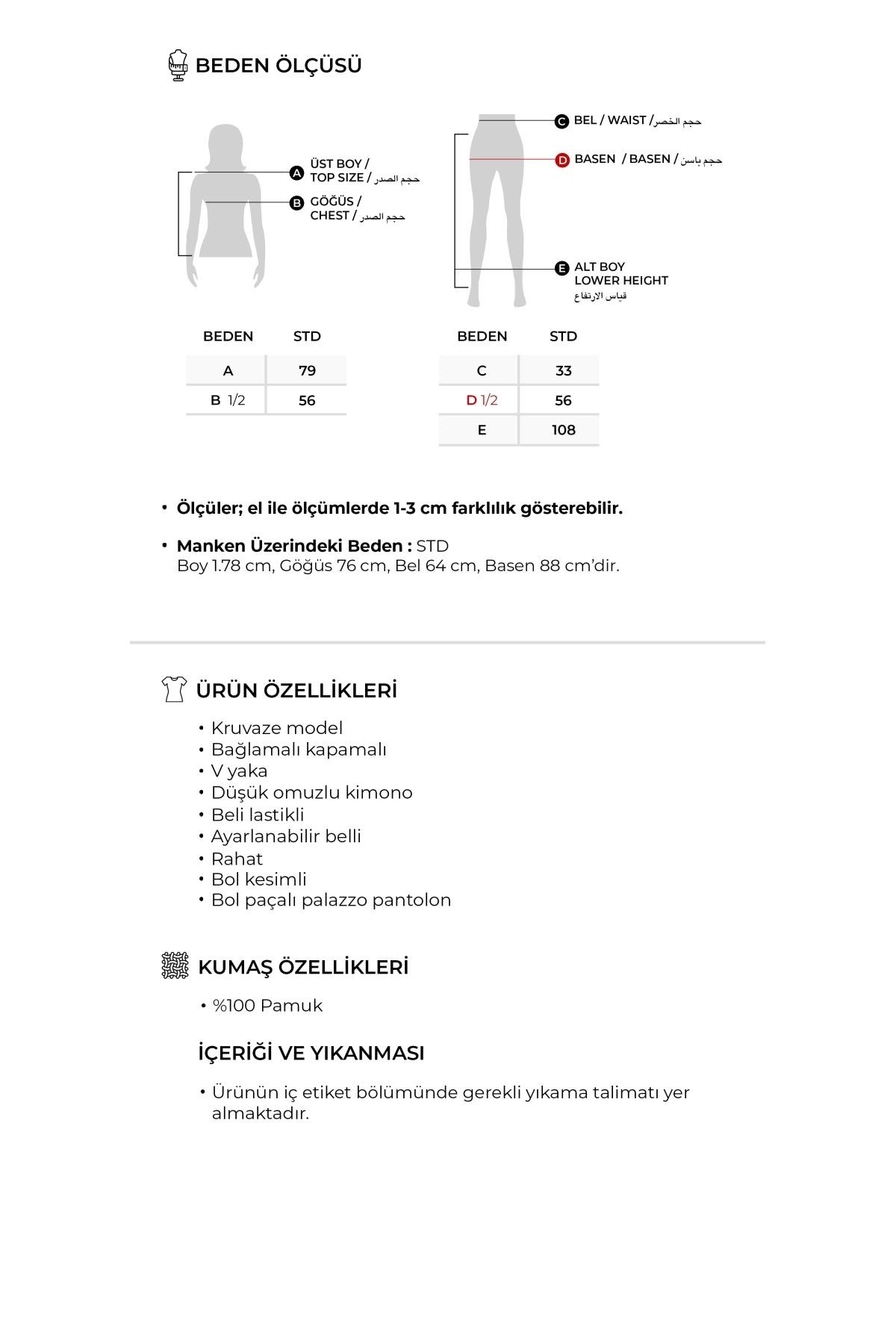 BEDEN ÖLÇÜSÜ

A ÜST BOY / TOP SIZE / حجم الصدر

B GÖĞÜS / CHEST / حجم الصدر

C BEL / WAIST / حجم الخصر

D BASEN / BASEN / حجم باسن

E ALT BOY LOWER HEIGHT قياس الارتفاع

| BEDEN | STD |
|---|---|
| A | 79 |
| B 1/2 | 56 |

| BEDEN | STD |
|---|---|
| C | 33 |
| D 1/2 | 56 |
| E | 108 |

• Ölçüler; el ile ölçümlerde 1-3 cm farklılık gösterebilir.

• Manken Üzerindeki Beden : STD
Boy 1.78 cm, Göğüs 76 cm, Bel 64 cm, Basen 88 cm'dir.

ÜRÜN ÖZELLİKLERİ

• Kruvaze model
• Bağlamalı kapamalı
• V yaka
• Düşük omuzlu kimono
• Beli lastikli
• Ayarlanabilir belli
• Rahat
• Bol kesimli
• Bol paçalı palazzo pantolon

KUMAŞ ÖZELLİKLERİ

• %100 Pamuk

İÇERİĞİ VE YIKANMASI

• Ürünün iç etiket bölümünde gerekli yıkama talimatı yer almaktadır.